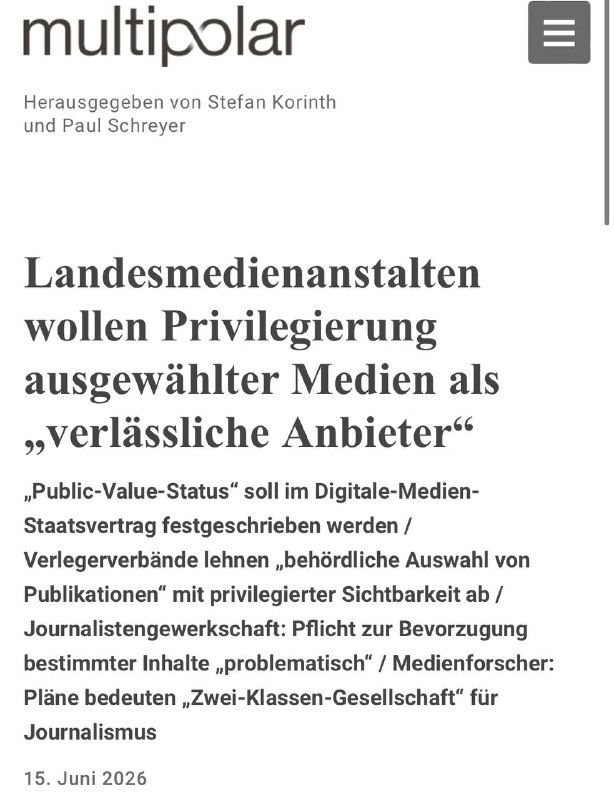 multipolar

Herausgegeben von Stefan Korinth und Paul Schreyer

Landesmedienanstalten wollen Privilegierung ausgewählter Medien als „verlässliche Anbieter“

„Public-Value-Status“ soll im Digitale-Medien-Staatsvertrag festgeschrieben werden / Verlegerverbände lehnen „behördliche Auswahl von Publikationen“ mit privilegierter Sichtbarkeit ab / Journalistengewerkschaft: Pflicht zur Bevorzugung bestimmter Inhalte „problematisch“ / Medienforscher: Pläne bedeuten „Zwei-Klassen-Gesellschaft“ für Journalismus

15. Juni 2026